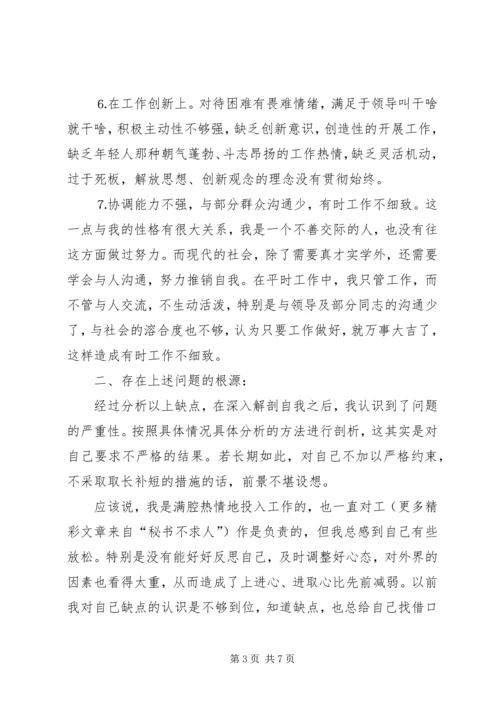 6.在工作创新上。对待困难有畏难情绪，满足于领导叫干啥就干啥，积极主动性不够强，缺乏创新意识，创造性的开展工作，缺乏年轻人那种朝气蓬勃、斗志昂扬的工作热情，缺乏灵活机动，过于死板，解放思想、创新观念的理念没有贯彻始终。

7.协调能力不强，与部分群众沟通少，有时工作不细致。这一点与我的性格有很大关系，我是一个不善交际的人，也没有往这方面做过努力。而现代的社会，除了需要真才实学外，还需要学会与人沟通，努力推销自我。在平时工作中，我只管工作，而不管与人交流，不生动活泼，特别是与领导及部分同志的沟通少了，与社会的溶合度也不够，认为只要工作做好，就万事大吉了，这样造成有时工作不细致。

二、存在上述问题的根源：

经过分析以上缺点，在深入解剖自我之后，我认识到了问题的严重性。按照具体情况具体分析的方法进行剖析，这其实是对自己要求不严格的结果。若长期如此，对自己不加以严格约束，不采取取长补短的措施的话，前景不堪设想。

应该说，我是满腔热情地投入工作的，也一直对工（更多精彩文章来自“秘书不求人”）作是负责的，但我总感到自己有些放松。特别是没有能好好反思自己，及时调整好心态，对外界的因素也看得太重，从而造成了上进心、进取心比先前减弱。以前我对自己缺点的认识是不够到位，知道缺点，也总给自己找借口

第 3 页 共 7 页